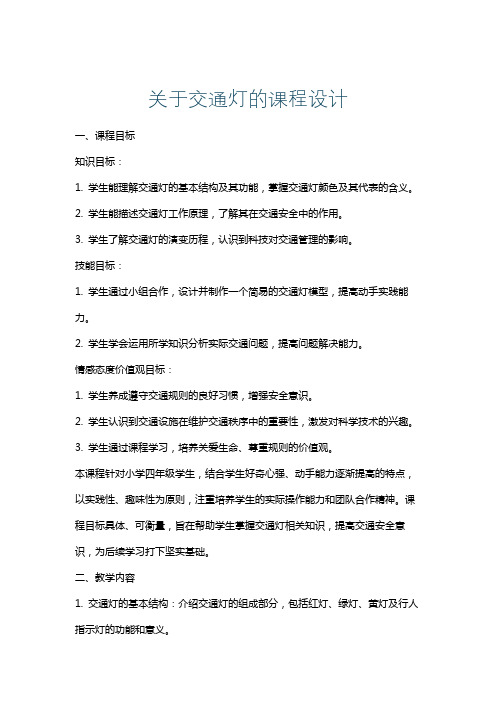 关于交通灯的课程设计

一、课程目标

知识目标：

1. 学生能理解交通灯的基本结构及其功能，掌握交通灯颜色及其代表的含义。

2. 学生能描述交通灯工作原理，了解其在交通安全中的作用。

3. 学生了解交通灯的演变历程，认识到科技对交通管理的影响。

技能目标：

1. 学生通过小组合作，设计并制作一个简易的交通灯模型，提高动手实践能力。

2. 学生学会运用所学知识分析实际交通问题，提高问题解决能力。

情感态度价值观目标：

1. 学生养成遵守交通规则的良好习惯，增强安全意识。

2. 学生认识到交通设施在维护交通秩序中的重要性，激发对科学技术的兴趣。

3. 学生通过课程学习，培养关爱生命、尊重规则的价值观。

本课程针对小学四年级学生，结合学生好奇心强、动手能力逐渐提高的特点，以实践性、趣味性为原则，注重培养学生的实际操作能力和团队合作精神。课程目标具体、可衡量，旨在帮助学生掌握交通灯相关知识，提高交通安全意识，为后续学习打下坚实基础。

二、教学内容

1. 交通灯的基本结构：介绍交通灯的组成部分，包括红灯、绿灯、黄灯及行人指示灯的功能和意义。